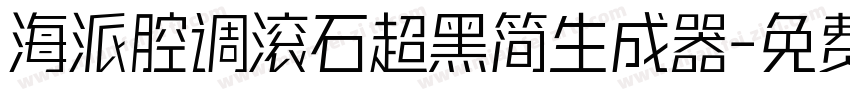 海派腔调滚石超黑简生成器-免费